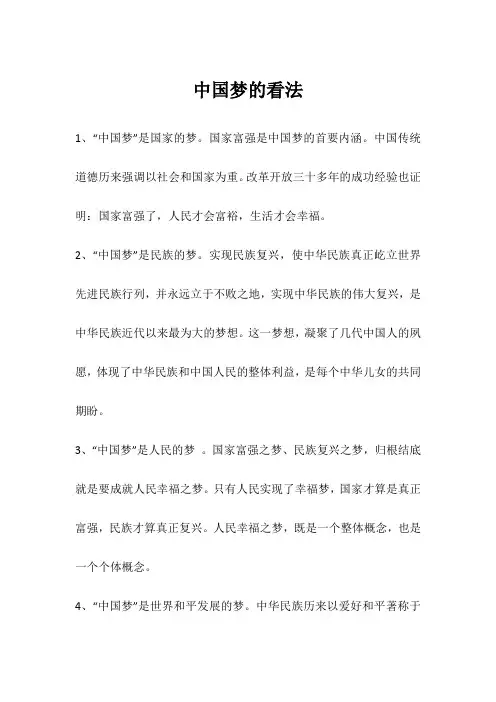 中国梦的看法

1、“中国梦”是国家的梦。国家富强是中国梦的首要内涵。中国传统道德历来强调以社会和国家为重。改革开放三十多年的成功经验也证明：国家富强了，人民才会富裕，生活才会幸福。

2、“中国梦”是民族的梦。实现民族复兴，使中华民族真正屹立世界先进民族行列，并永远立于不败之地，实现中华民族的伟大复兴，是中华民族近代以来最为大的梦想。这一梦想，凝聚了几代中国人的夙愿，体现了中华民族和中国人民的整体利益，是每个中华儿女的共同期盼。

3、“中国梦”是人民的梦 。国家富强之梦、民族复兴之梦，归根结底就是要成就人民幸福之梦。只有人民实现了幸福梦，国家才算是真正富强，民族才算真正复兴。人民幸福之梦，既是一个整体概念，也是一个个体概念。

4、“中国梦”是世界和平发展的梦。中华民族历来以爱好和平著称于